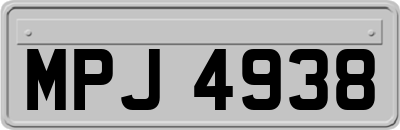 MPJ 4938